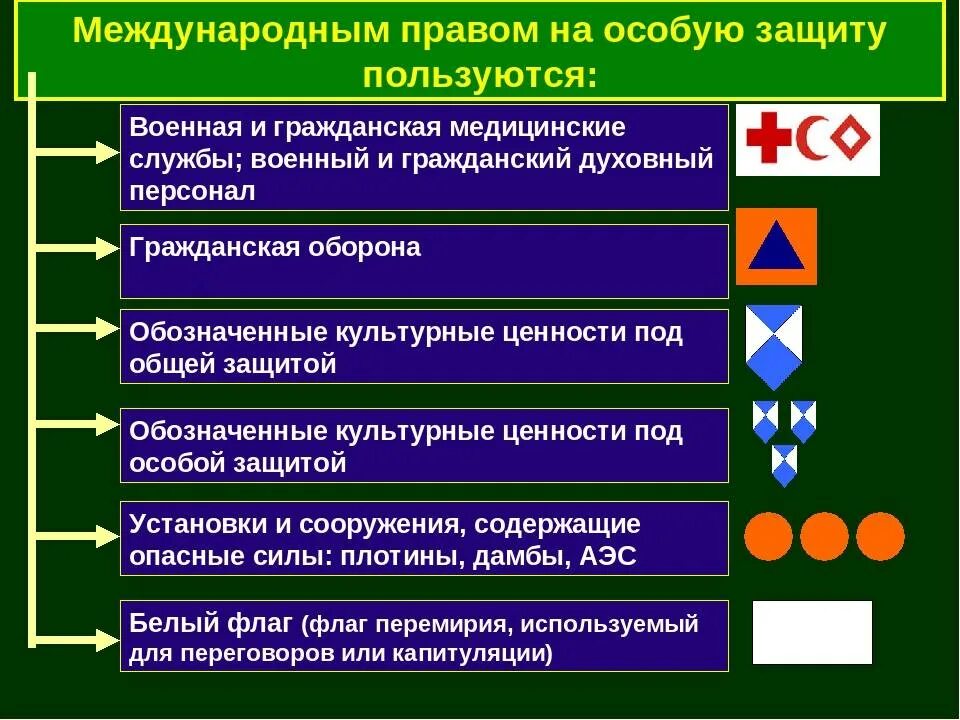 Международным правом на особую защиту пользуются:

Военная и гражданская медицинские службы; военный и гражданский духовный персонал

Гражданская оборона

Обозначенные культурные ценности под общей защитой

Обозначенные культурные ценности под особой защитой

Установки и сооружения, содержащие опасные силы: плотины, дамбы, АЭС

Белый флаг (флаг перемирия, используемый для переговоров или капитуляции)